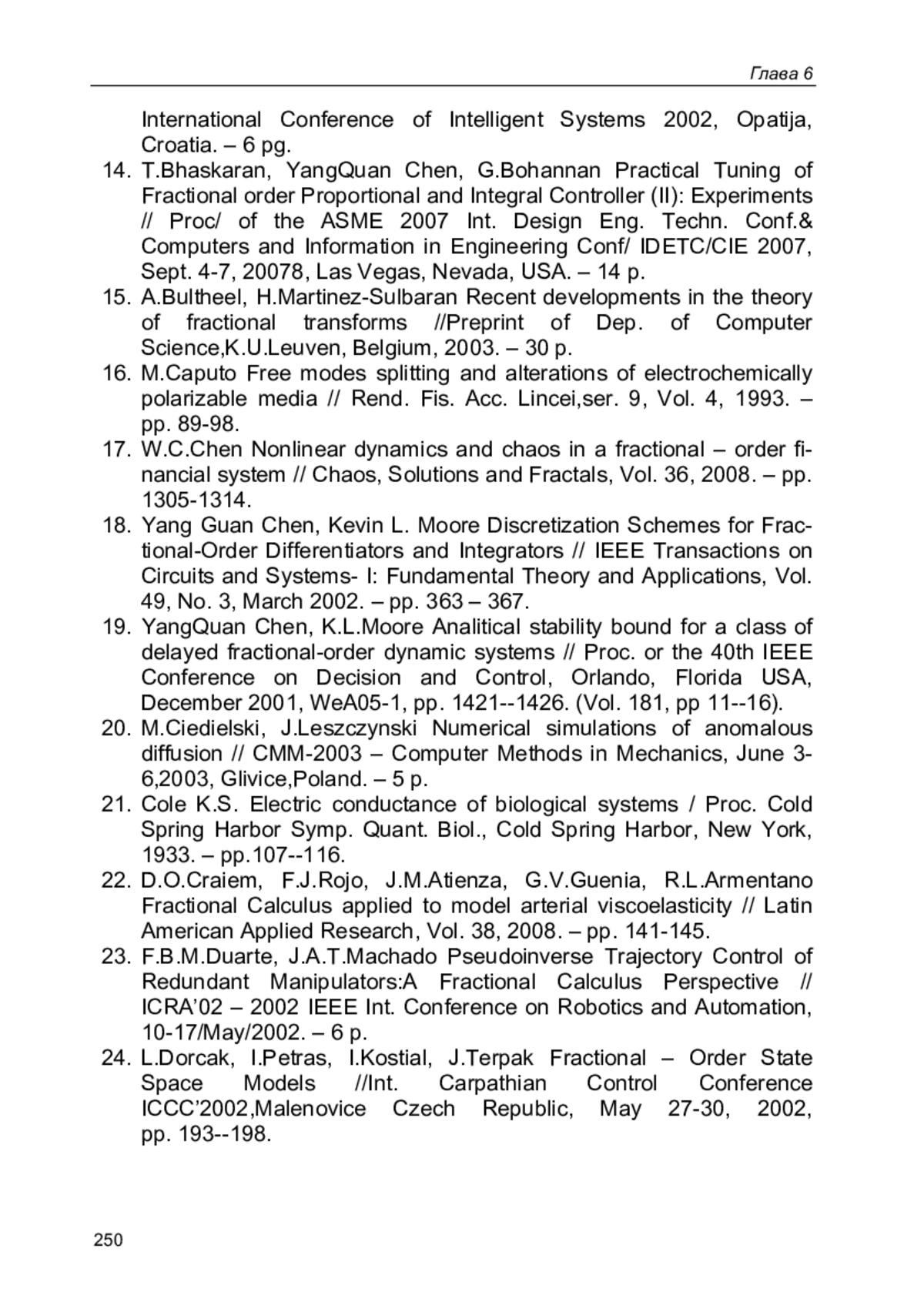 Глава 6

International Conference of Intelligent Systems 2002, Opatija, Croatia. – 6 pg.

14. T.Bhaskaran, YangQuan Chen, G.Bohannan Practical Tuning of Fractional order Proportional and Integral Controller (II): Experiments // Proc/ of the ASME 2007 Int. Design Eng. Techn. Conf.& Computers and Information in Engineering Conf/ IDETC/CIE 2007, Sept. 4-7, 20078, Las Vegas, Nevada, USA. – 14 p.

15. A.Bultheel, H.Martinez-Sulbaran Recent developments in the theory of fractional transforms //Preprint of Dep. of Computer Science,K.U.Leuven, Belgium, 2003. – 30 p.

16. M.Caputo Free modes splitting and alterations of electrochemically polarizable media // Rend. Fis. Acc. Lincei,ser. 9, Vol. 4, 1993. – pp. 89-98.

17. W.C.Chen Nonlinear dynamics and chaos in a fractional – order financial system // Chaos, Solutions and Fractals, Vol. 36, 2008. – pp. 1305-1314.

18. Yang Guan Chen, Kevin L. Moore Discretization Schemes for Fractional-Order Differentiators and Integrators // IEEE Transactions on Circuits and Systems- I: Fundamental Theory and Applications, Vol. 49, No. 3, March 2002. – pp. 363 – 367.

19. YangQuan Chen, K.L.Moore Analitical stability bound for a class of delayed fractional-order dynamic systems // Proc. or the 40th IEEE Conference on Decision and Control, Orlando, Florida USA, December 2001, WeA05-1, pp. 1421--1426. (Vol. 181, pp 11--16).

20. M.Ciedielski, J.Leszczynski Numerical simulations of anomalous diffusion // CMM-2003 – Computer Methods in Mechanics, June 3-6,2003, Glivice,Poland. – 5 p.

21. Cole K.S. Electric conductance of biological systems / Proc. Cold Spring Harbor Symp. Quant. Biol., Cold Spring Harbor, New York, 1933. – pp.107--116.

22. D.O.Craiem, F.J.Rojo, J.M.Atienza, G.V.Guenia, R.L.Armentano Fractional Calculus applied to model arterial viscoelasticity // Latin American Applied Research, Vol. 38, 2008. – pp. 141-145.

23. F.B.M.Duarte, J.A.T.Machado Pseudoinverse Trajectory Control of Redundant Manipulators:A Fractional Calculus Perspective // ICRA'02 – 2002 IEEE Int. Conference on Robotics and Automation, 10-17/May/2002. – 6 p.

24. L.Dorcak, I.Petras, I.Kostial, J.Terpak Fractional – Order State Space Models //Int. Carpathian Control Conference ICCC'2002,Malenovice Czech Republic, May 27-30, 2002, pp. 193--198.

250